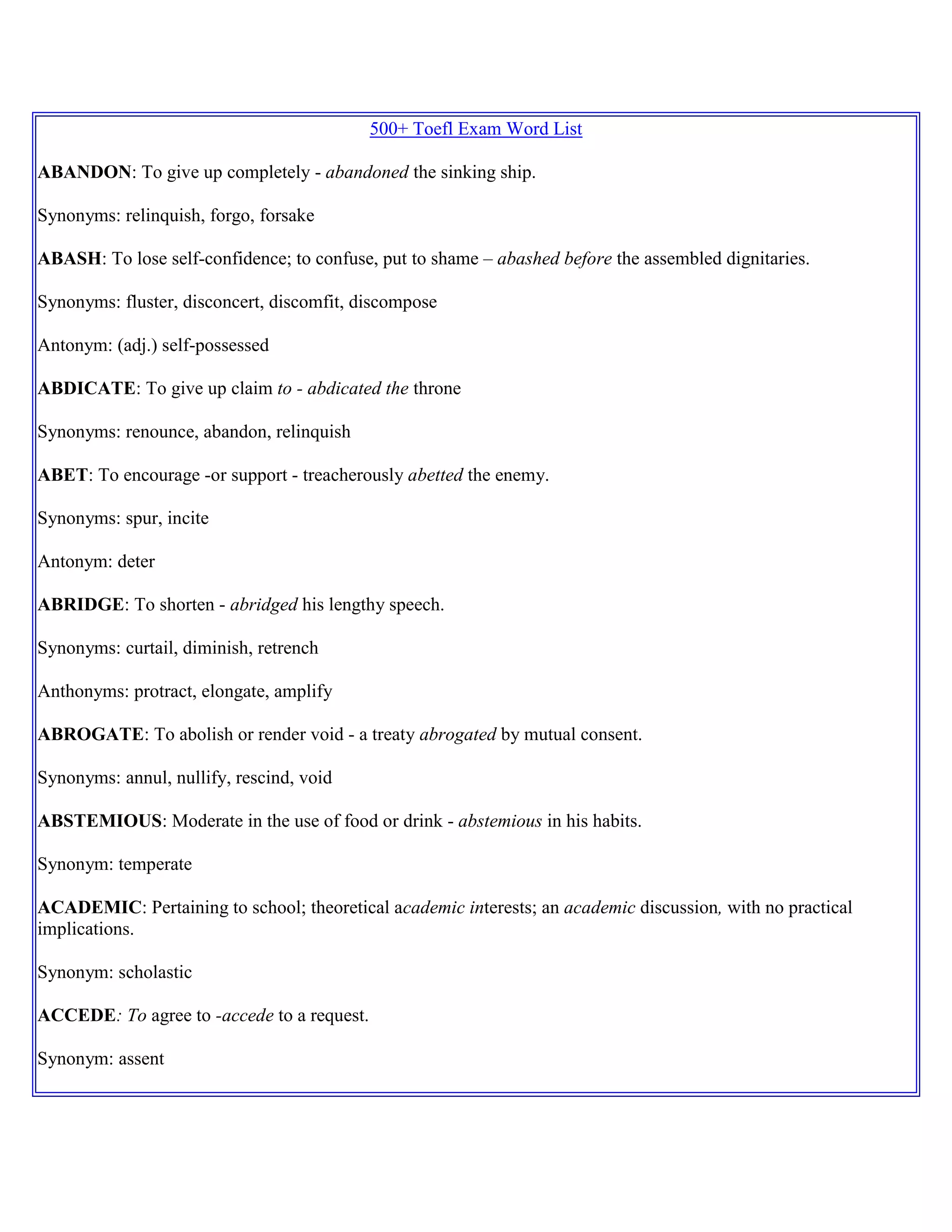 500+ Toefl Exam Word List

ABANDON: To give up completely - abandoned the sinking ship.

Synonyms: relinquish, forgo, forsake

ABASH: To lose self-confidence; to confuse, put to shame – abashed before the assembled dignitaries.

Synonyms: fluster, disconcert, discomfit, discompose

Antonym: (adj.) self-possessed

ABDICATE: To give up claim to - abdicated the throne

Synonyms: renounce, abandon, relinquish

ABET: To encourage -or support - treacherously abetted the enemy.

Synonyms: spur, incite

Antonym: deter

ABRIDGE: To shorten - abridged his lengthy speech.

Synonyms: curtail, diminish, retrench

Anthonyms: protract, elongate, amplify

ABROGATE: To abolish or render void - a treaty abrogated by mutual consent.

Synonyms: annul, nullify, rescind, void

ABSTEMIOUS: Moderate in the use of food or drink - abstemious in his habits.

Synonym: temperate

ACADEMIC: Pertaining to school; theoretical academic interests; an academic discussion, with no practical implications.

Synonym: scholastic

ACCEDE: To agree to -accede to a request.

Synonym: assent